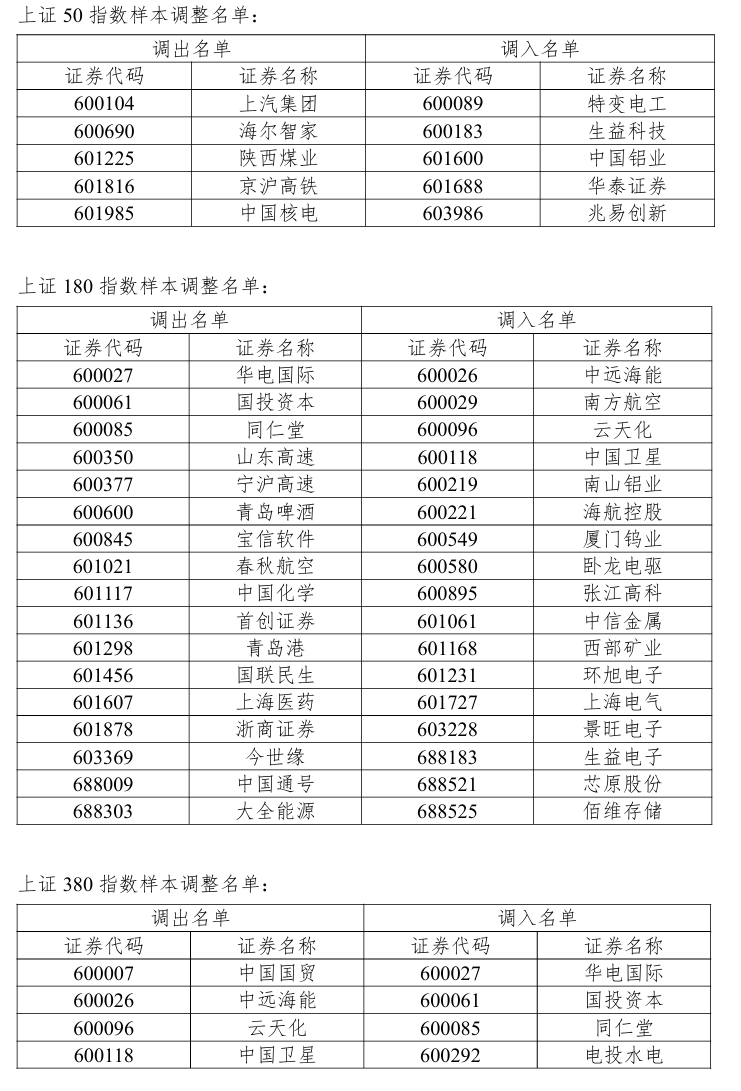 上证50指数样本调整名单：

| 调出名单 |  | 调入名单 |  |
|---|---|---|---|
| 证券代码 | 证券名称 | 证券代码 | 证券名称 |
| 600104 | 上汽集团 | 600089 | 特变电工 |
| 600690 | 海尔智家 | 600183 | 生益科技 |
| 601225 | 陕西煤业 | 601600 | 中国铝业 |
| 601816 | 京沪高铁 | 601688 | 华泰证券 |
| 601985 | 中国核电 | 603986 | 兆易创新 |

上证180指数样本调整名单：

| 调出名单 |  | 调入名单 |  |
|---|---|---|---|
| 证券代码 | 证券名称 | 证券代码 | 证券名称 |
| 600027 | 华电国际 | 600026 | 中远海能 |
| 600061 | 国投资本 | 600029 | 南方航空 |
| 600085 | 同仁堂 | 600096 | 云天化 |
| 600350 | 山东高速 | 600118 | 中国卫星 |
| 600377 | 宁沪高速 | 600219 | 南山铝业 |
| 600600 | 青岛啤酒 | 600221 | 海航控股 |
| 600845 | 宝信软件 | 600549 | 厦门钨业 |
| 601021 | 春秋航空 | 600580 | 卧龙电驱 |
| 601117 | 中国化学 | 600895 | 张江高科 |
| 601136 | 首创证券 | 601061 | 中信金属 |
| 601298 | 青岛港 | 601168 | 西部矿业 |
| 601456 | 国联民生 | 601231 | 环旭电子 |
| 601607 | 上海医药 | 601727 | 上海电气 |
| 601878 | 浙商证券 | 603228 | 景旺电子 |
| 603369 | 今世缘 | 688183 | 生益电子 |
| 688009 | 中国通号 | 688521 | 芯原股份 |
| 688303 | 大全能源 | 688525 | 佰维存储 |

上证380指数样本调整名单：

| 调出名单 |  | 调入名单 |  |
|---|---|---|---|
| 证券代码 | 证券名称 | 证券代码 | 证券名称 |
| 600007 | 中国国贸 | 600027 | 华电国际 |
| 600026 | 中远海能 | 600061 | 国投资本 |
| 600096 | 云天化 | 600085 | 同仁堂 |
| 600118 | 中国卫星 | 600292 | 电投水电 |